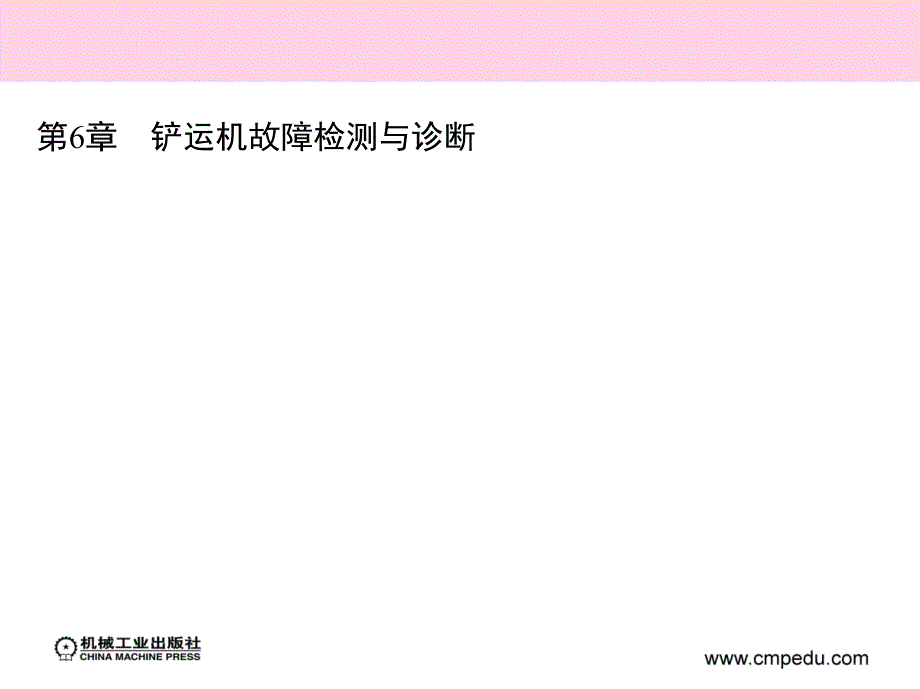 第6章　铲运机故障检测与诊断

机械工业出版社
CHINA MACHINE PRESS

www.cmpedu.com